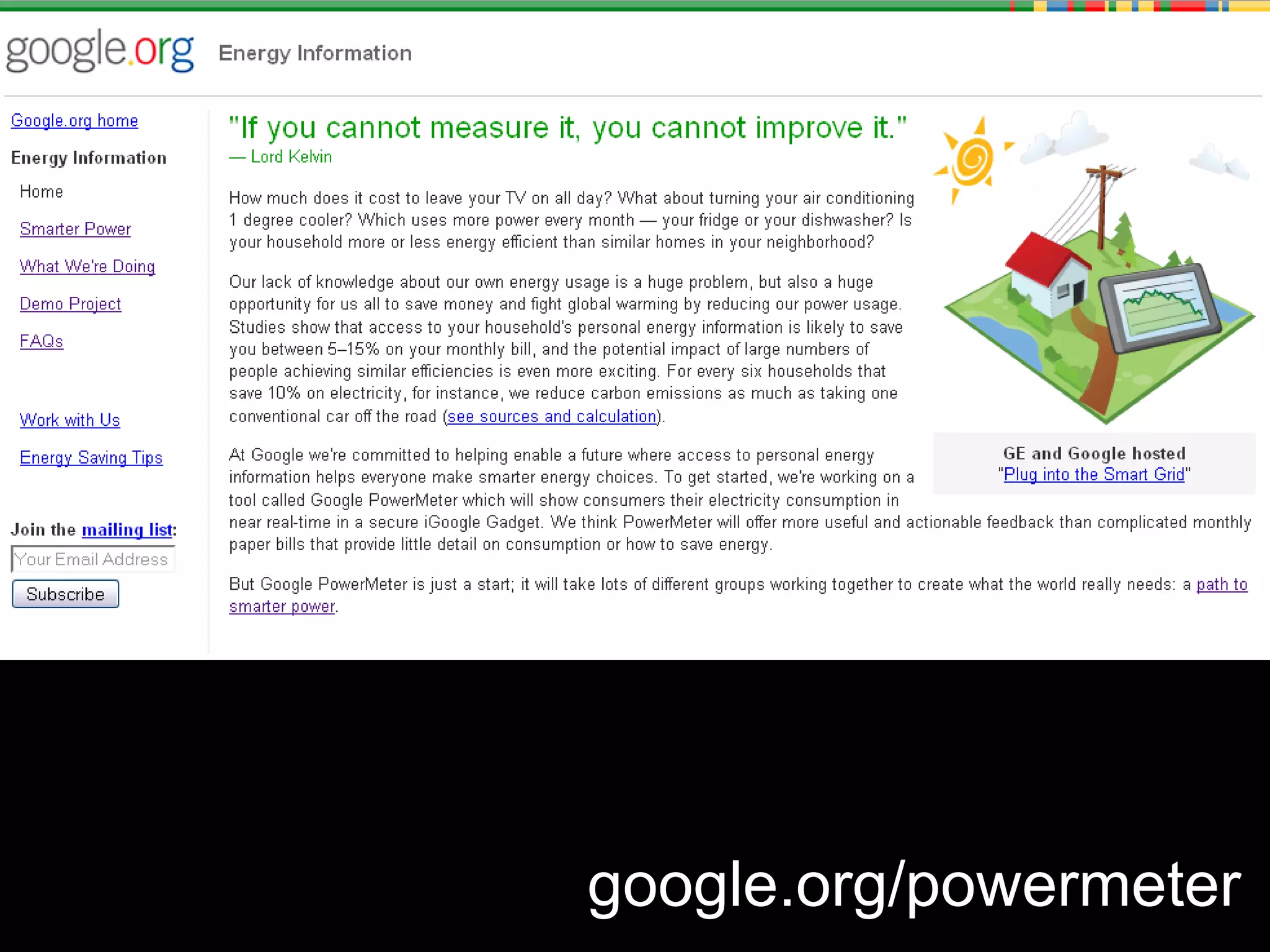 google.org Energy Information

Google.org home

Energy Information

Home

Smarter Power

What We're Doing

Demo Project

FAQs

Work with Us

Energy Saving Tips

Join the mailing list:

Your Email Address

Subscribe

"If you cannot measure it, you cannot improve it."
— Lord Kelvin

How much does it cost to leave your TV on all day? What about turning your air conditioning 1 degree cooler? Which uses more power every month — your fridge or your dishwasher? Is your household more or less energy efficient than similar homes in your neighborhood?

Our lack of knowledge about our own energy usage is a huge problem, but also a huge opportunity for us all to save money and fight global warming by reducing our power usage. Studies show that access to your household's personal energy information is likely to save you between 5–15% on your monthly bill, and the potential impact of large numbers of people achieving similar efficiencies is even more exciting. For every six households that save 10% on electricity, for instance, we reduce carbon emissions as much as taking one conventional car off the road (see sources and calculation).

At Google we're committed to helping enable a future where access to personal energy information helps everyone make smarter energy choices. To get started, we're working on a tool called Google PowerMeter which will show consumers their electricity consumption in near real-time in a secure iGoogle Gadget. We think PowerMeter will offer more useful and actionable feedback than complicated monthly paper bills that provide little detail on consumption or how to save energy.

But Google PowerMeter is just a start; it will take lots of different groups working together to create what the world really needs: a path to smarter power.

GE and Google hosted
"Plug into the Smart Grid"

google.org/powermeter